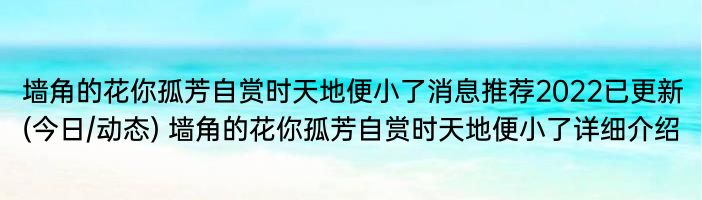 墙角的花你孤芳自赏时天地便小了消息推荐2022已更新(今日/动态) 墙角的花你孤芳自赏时天地便小了详细介绍